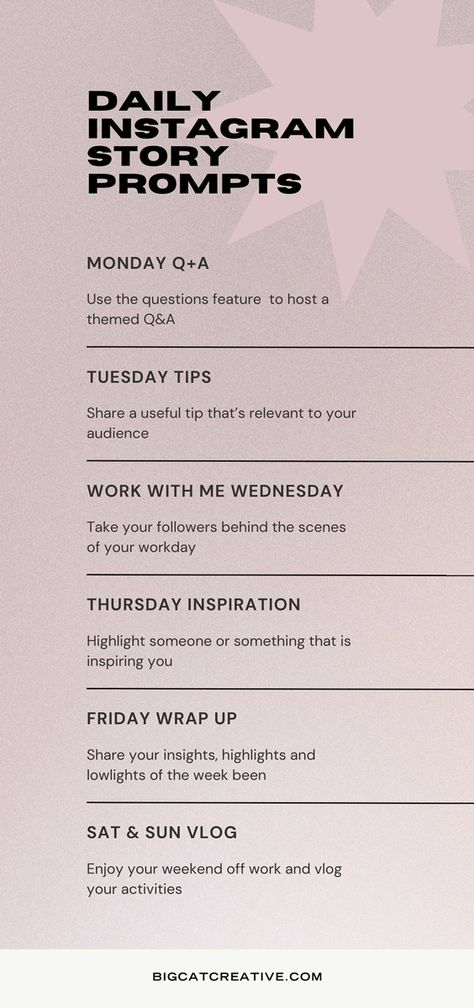 DAILY INSTAGRAM STORY PROMPTS

MONDAY Q+A

Use the questions feature to host a themed Q&A

TUESDAY TIPS

Share a useful tip that's relevant to your audience

WORK WITH ME WEDNESDAY

Take your followers behind the scenes of your workday

THURSDAY INSPIRATION

Highlight someone or something that is inspiring you

FRIDAY WRAP UP

Share your insights, highlights and lowlights of the week been

SAT & SUN VLOG

Enjoy your weekend off work and vlog your activities

BIGCATCREATIVE.COM